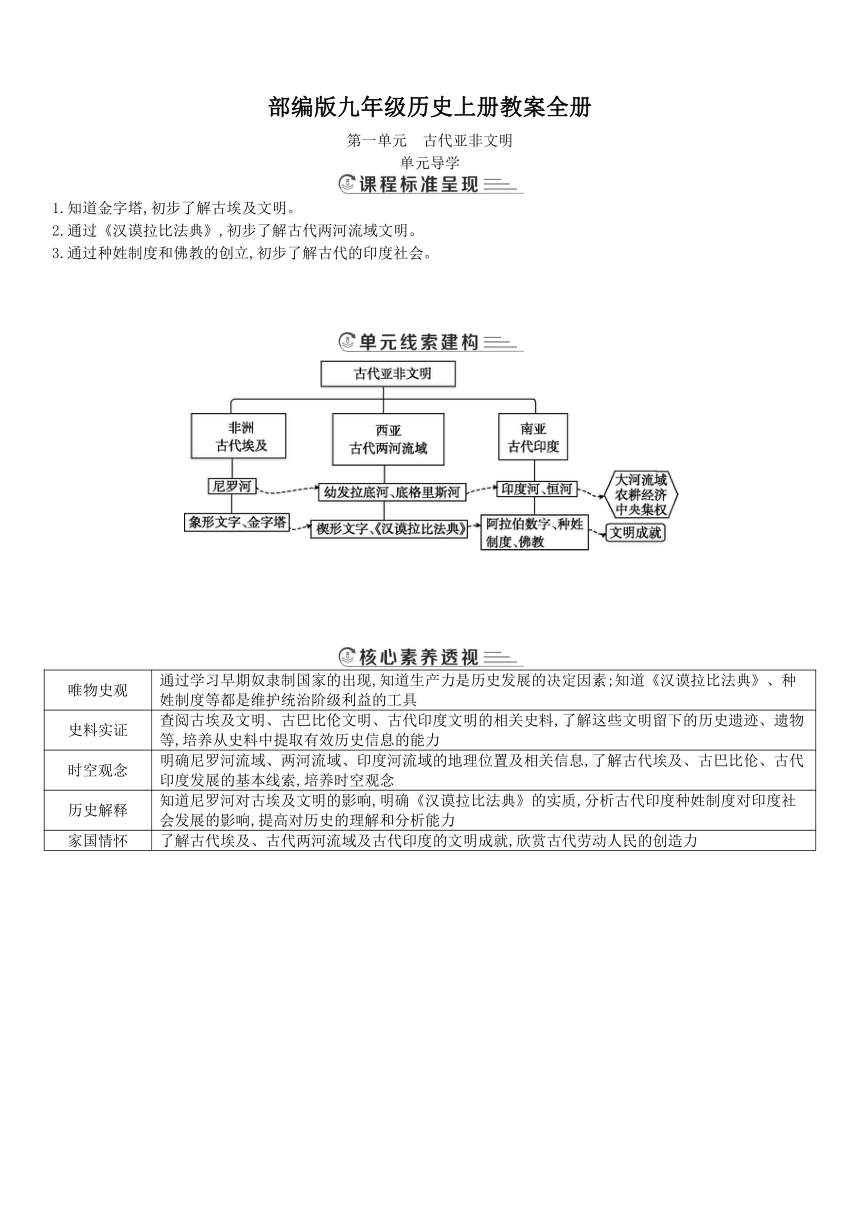 部编版九年级历史上册教案全册

第一单元　古代亚非文明

单元导学

课程标准呈现

1.知道金字塔,初步了解古埃及文明。
2.通过《汉谟拉比法典》,初步了解古代两河流域文明。
3.通过种姓制度和佛教的创立,初步了解古代的印度社会。

单元线索建构

古代亚非文明

非洲
古代埃及

西亚
古代两河流域

南亚
古代印度

尼罗河

幼发拉底河、底格里斯河

印度河、恒河

大河流域
农耕经济
中央集权

象形文字、金字塔

楔形文字、《汉谟拉比法典》

阿拉伯数字、种姓制度、佛教

文明成就

核心素养透视

| 唯物史观 | 通过学习早期奴隶制国家的出现,知道生产力是历史发展的决定因素;知道《汉谟拉比法典》、种姓制度等都是维护统治阶级利益的工具 |
|---|---|
| 史料实证 | 查阅古埃及文明、古巴比伦文明、古代印度文明的相关史料,了解这些文明留下的历史遗迹、遗物等,培养从史料中提取有效历史信息的能力 |
| 时空观念 | 明确尼罗河流域、两河流域、印度河流域的地理位置及相关信息,了解古代埃及、古巴比伦、古代印度发展的基本线索,培养时空观念 |
| 历史解释 | 知道尼罗河对古埃及文明的影响,明确《汉谟拉比法典》的实质,分析古代印度种姓制度对印度社会发展的影响,提高对历史的理解和分析能力 |
| 家国情怀 | 了解古代埃及、古代两河流域及古代印度的文明成就,欣赏古代劳动人民的创造力 |